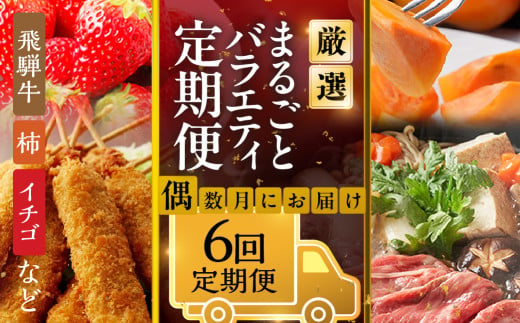 飛騨牛
柿
イチゴ
など

厳選
まるごと
バラエティ
定期便

偶数月にお届け

6回
定期便